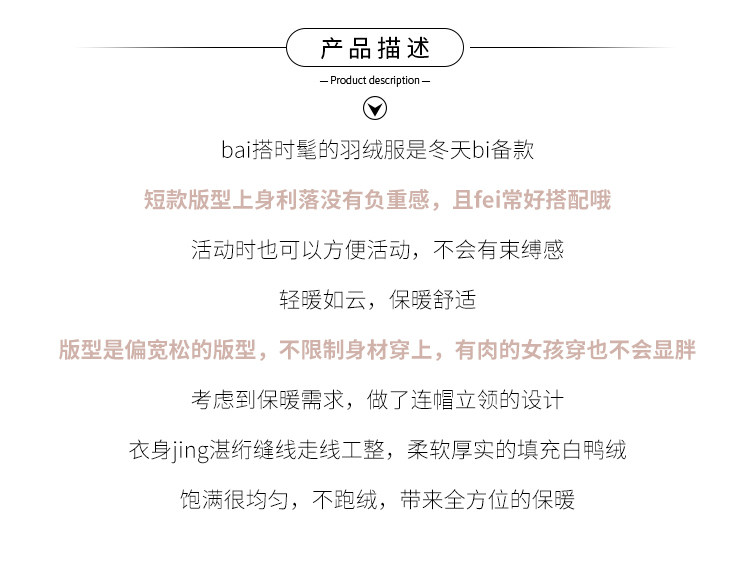 产品描述

— Product description —

bai搭时髦的羽绒服是冬天bi备款

短款版型上身利落没有负重感，且fei常好搭配哦

活动时也可以方便活动，不会有束缚感

轻暖如云，保暖舒适

版型是偏宽松的版型，不限制身材穿上，有肉的女孩穿也不会显胖

考虑到保暖需求，做了连帽立领的设计

衣身jing湛绗缝线走线工整，柔软厚实的填充白鸭绒

饱满很均匀，不跑绒，带来全方位的保暖